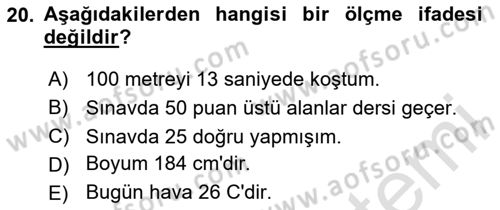 20. Aşağıdakilerden hangisi bir ölçme ifadesi değildir?

A) 100 metreyi 13 saniyede koştum.
B) Sınavda 50 puan üstü alanlar dersi geçer.
C) Sınavda 25 doğru yapmışım.
D) Boyum 184 cm'dir.
E) Bugün hava 26 C'dir.

www.aofsoru.com
www.aofsoru.com
www.aofsoru.com